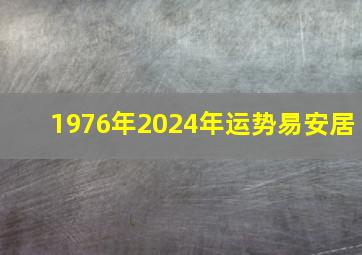 1976年2024年运势易安居